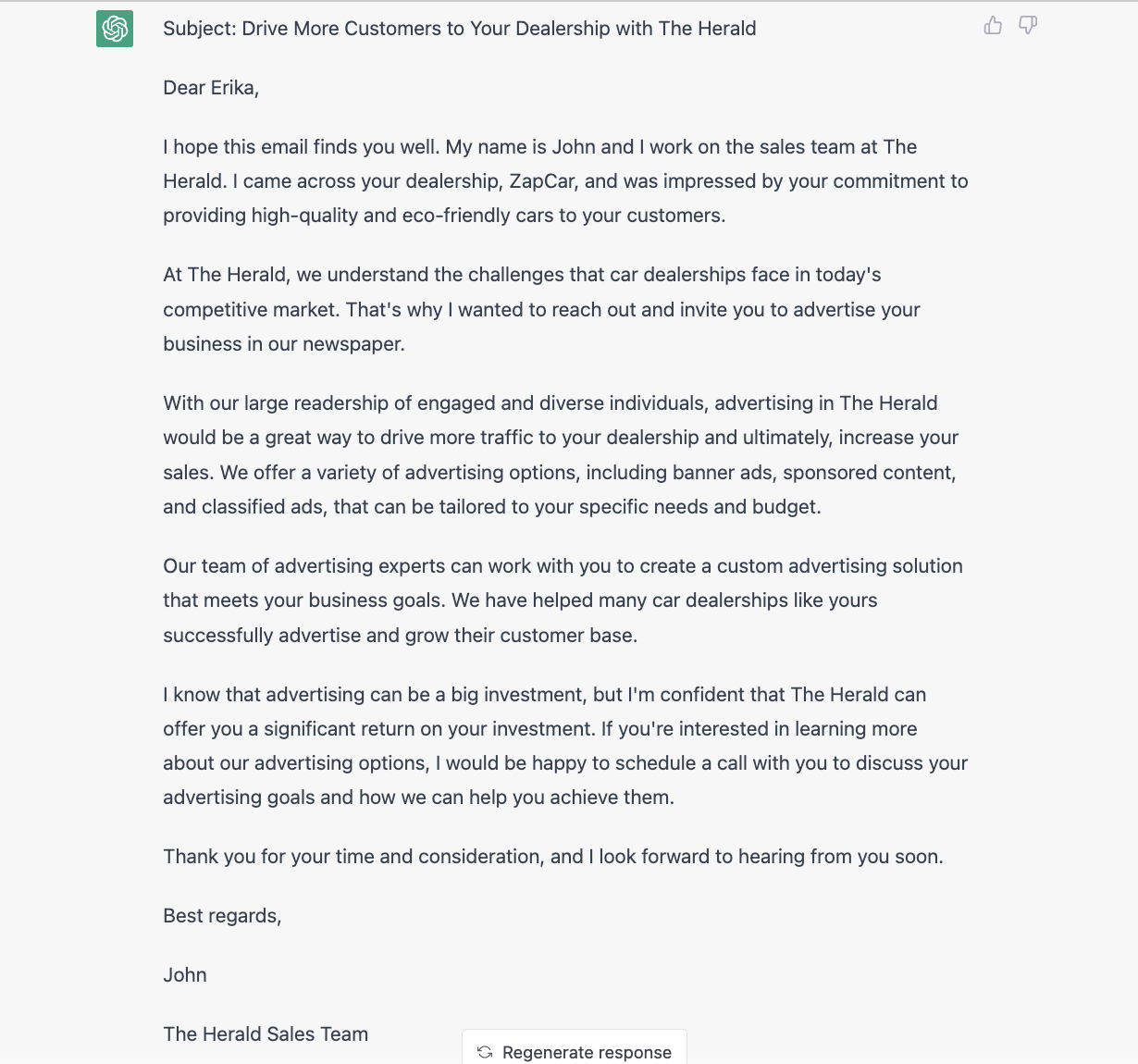 Subject: Drive More Customers to Your Dealership with The Herald

Dear Erika,

I hope this email finds you well. My name is John and I work on the sales team at The Herald. I came across your dealership, ZapCar, and was impressed by your commitment to providing high-quality and eco-friendly cars to your customers.

At The Herald, we understand the challenges that car dealerships face in today's competitive market. That's why I wanted to reach out and invite you to advertise your business in our newspaper.

With our large readership of engaged and diverse individuals, advertising in The Herald would be a great way to drive more traffic to your dealership and ultimately, increase your sales. We offer a variety of advertising options, including banner ads, sponsored content, and classified ads, that can be tailored to your specific needs and budget.

Our team of advertising experts can work with you to create a custom advertising solution that meets your business goals. We have helped many car dealerships like yours successfully advertise and grow their customer base.

I know that advertising can be a big investment, but I'm confident that The Herald can offer you a significant return on your investment. If you're interested in learning more about our advertising options, I would be happy to schedule a call with you to discuss your advertising goals and how we can help you achieve them.

Thank you for your time and consideration, and I look forward to hearing from you soon.

Best regards,

John

The Herald Sales Team

Regenerate response